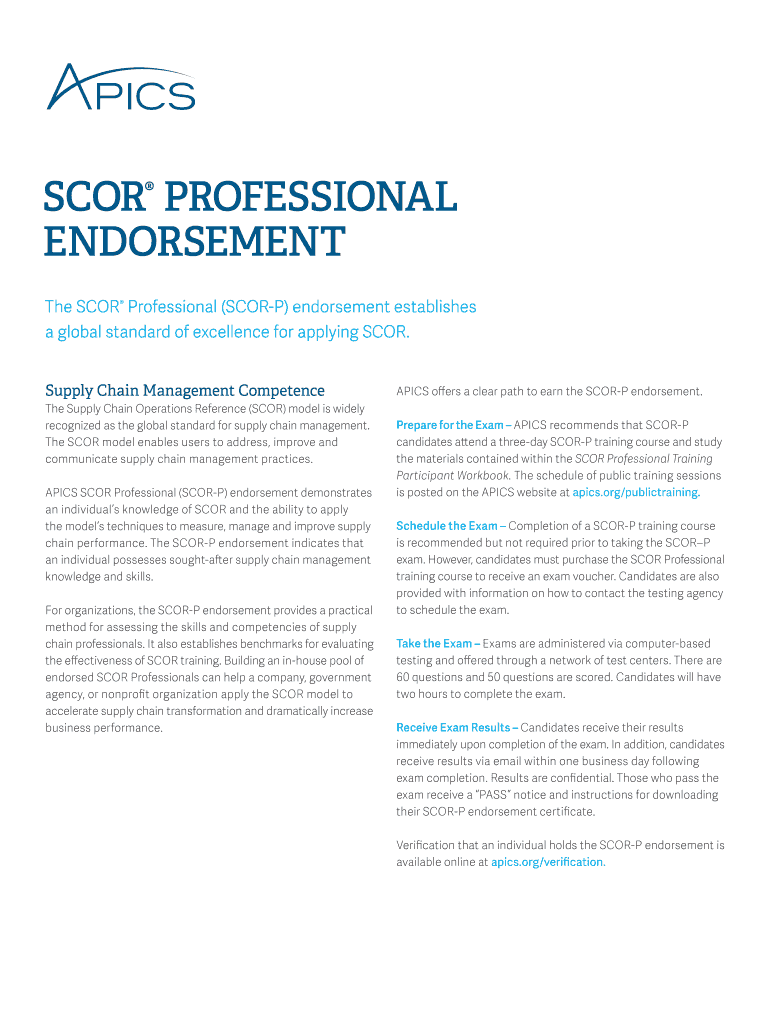 APICS

SCOR® PROFESSIONAL ENDORSEMENT

The SCOR® Professional (SCOR-P) endorsement establishes a global standard of excellence for applying SCOR.

Supply Chain Management Competence

The Supply Chain Operations Reference (SCOR) model is widely recognized as the global standard for supply chain management. The SCOR model enables users to address, improve and communicate supply chain management practices.

APICS SCOR Professional (SCOR-P) endorsement demonstrates an individual's knowledge of SCOR and the ability to apply the model's techniques to measure, manage and improve supply chain performance. The SCOR-P endorsement indicates that an individual possesses sought-after supply chain management knowledge and skills.

For organizations, the SCOR-P endorsement provides a practical method for assessing the skills and competencies of supply chain professionals. It also establishes benchmarks for evaluating the effectiveness of SCOR training. Building an in-house pool of endorsed SCOR Professionals can help a company, government agency, or nonprofit organization apply the SCOR model to accelerate supply chain transformation and dramatically increase business performance.

APICS offers a clear path to earn the SCOR-P endorsement.

Prepare for the Exam – APICS recommends that SCOR-P candidates attend a three-day SCOR-P training course and study the materials contained within the SCOR Professional Training Participant Workbook. The schedule of public training sessions is posted on the APICS website at apics.org/publictraining.

Schedule the Exam – Completion of a SCOR-P training course is recommended but not required prior to taking the SCOR–P exam. However, candidates must purchase the SCOR Professional training course to receive an exam voucher. Candidates are also provided with information on how to contact the testing agency to schedule the exam.

Take the Exam – Exams are administered via computer-based testing and offered through a network of test centers. There are 60 questions and 50 questions are scored. Candidates will have two hours to complete the exam.

Receive Exam Results – Candidates receive their results immediately upon completion of the exam. In addition, candidates receive results via email within one business day following exam completion. Results are confidential. Those who pass the exam receive a "PASS" notice and instructions for downloading their SCOR-P endorsement certificate.

Verification that an individual holds the SCOR-P endorsement is available online at apics.org/verification.